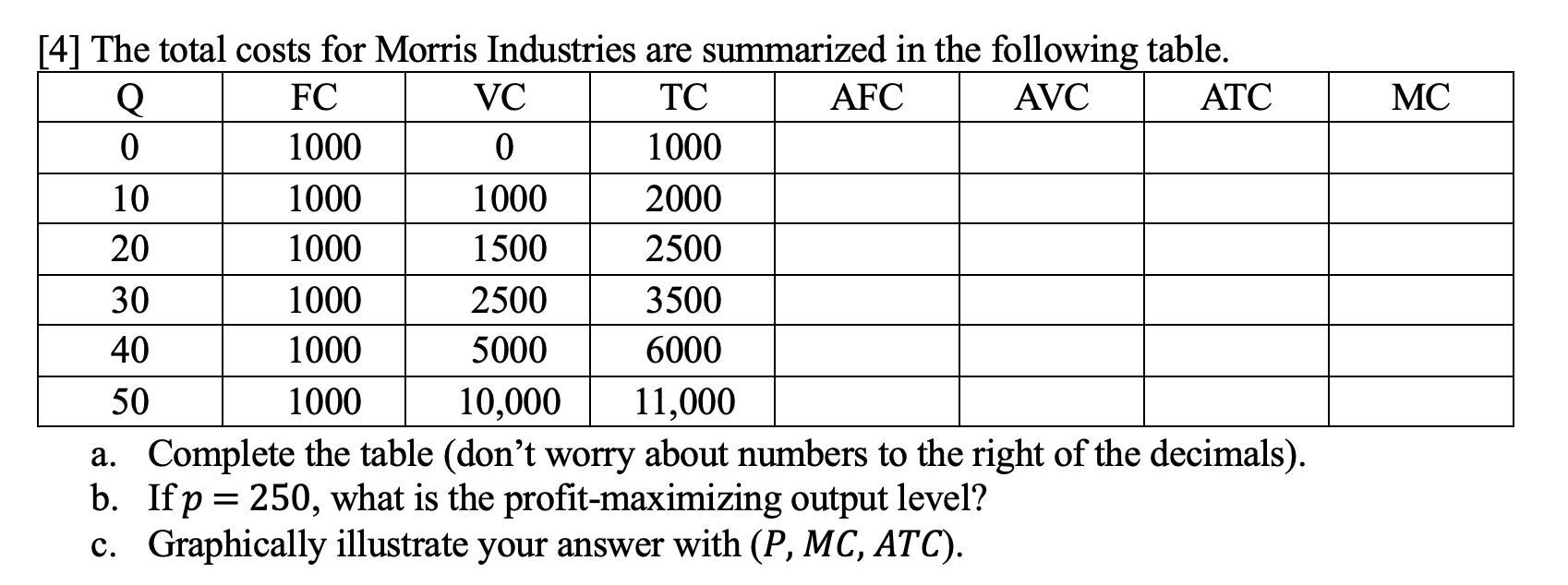 [4] The total costs for Morris Industries are summarized in the following table.

| Q | FC | VC | TC | AFC | AVC | ATC | MC |
|---|---|---|---|---|---|---|---|
| 0 | 1000 | 0 | 1000 | | | | |
| 10 | 1000 | 1000 | 2000 | | | | |
| 20 | 1000 | 1500 | 2500 | | | | |
| 30 | 1000 | 2500 | 3500 | | | | |
| 40 | 1000 | 5000 | 6000 | | | | |
| 50 | 1000 | 10,000 | 11,000 | | | | |

a. Complete the table (don't worry about numbers to the right of the decimals).
b. If $p = 250$, what is the profit-maximizing output level?
c. Graphically illustrate your answer with $(P, MC, ATC)$.